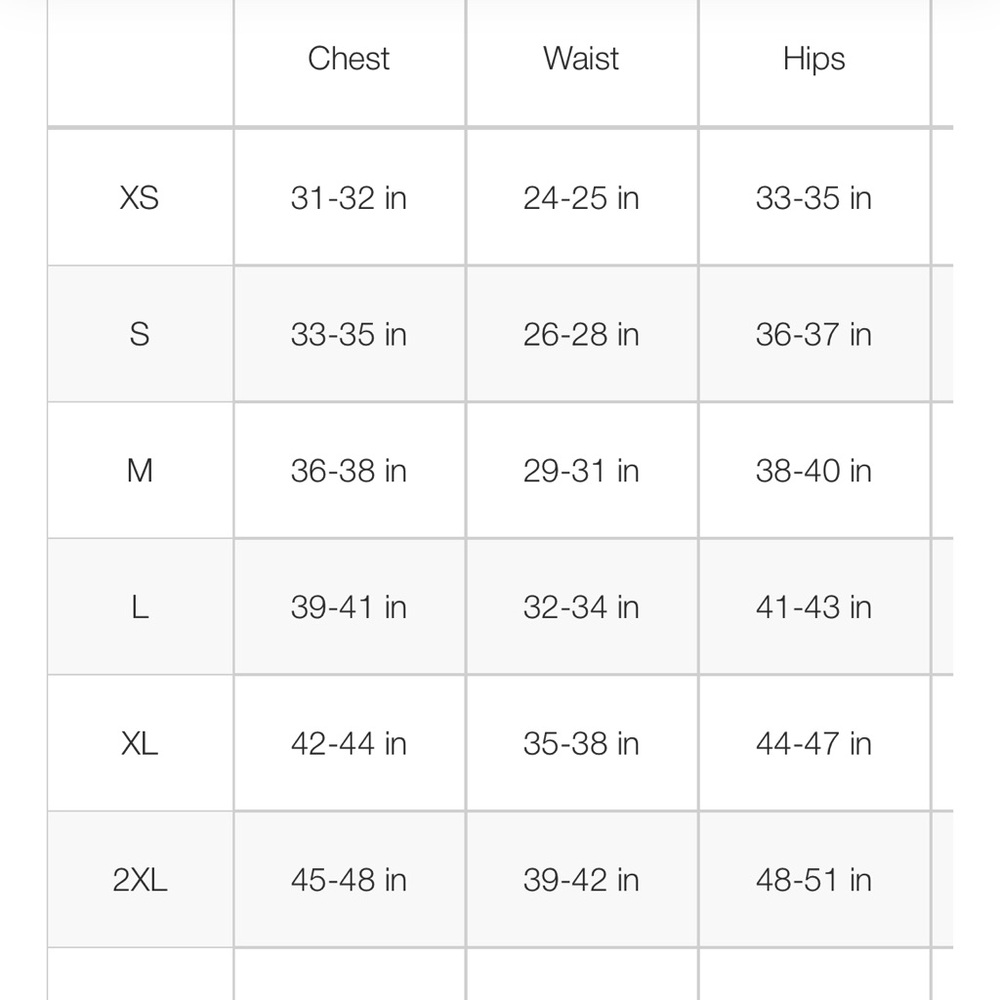 | | Chest | Waist | Hips |
|---|---|---|---|
| XS | 31-32 in | 24-25 in | 33-35 in |
| S | 33-35 in | 26-28 in | 36-37 in |
| M | 36-38 in | 29-31 in | 38-40 in |
| L | 39-41 in | 32-34 in | 41-43 in |
| XL | 42-44 in | 35-38 in | 44-47 in |
| 2XL | 45-48 in | 39-42 in | 48-51 in |